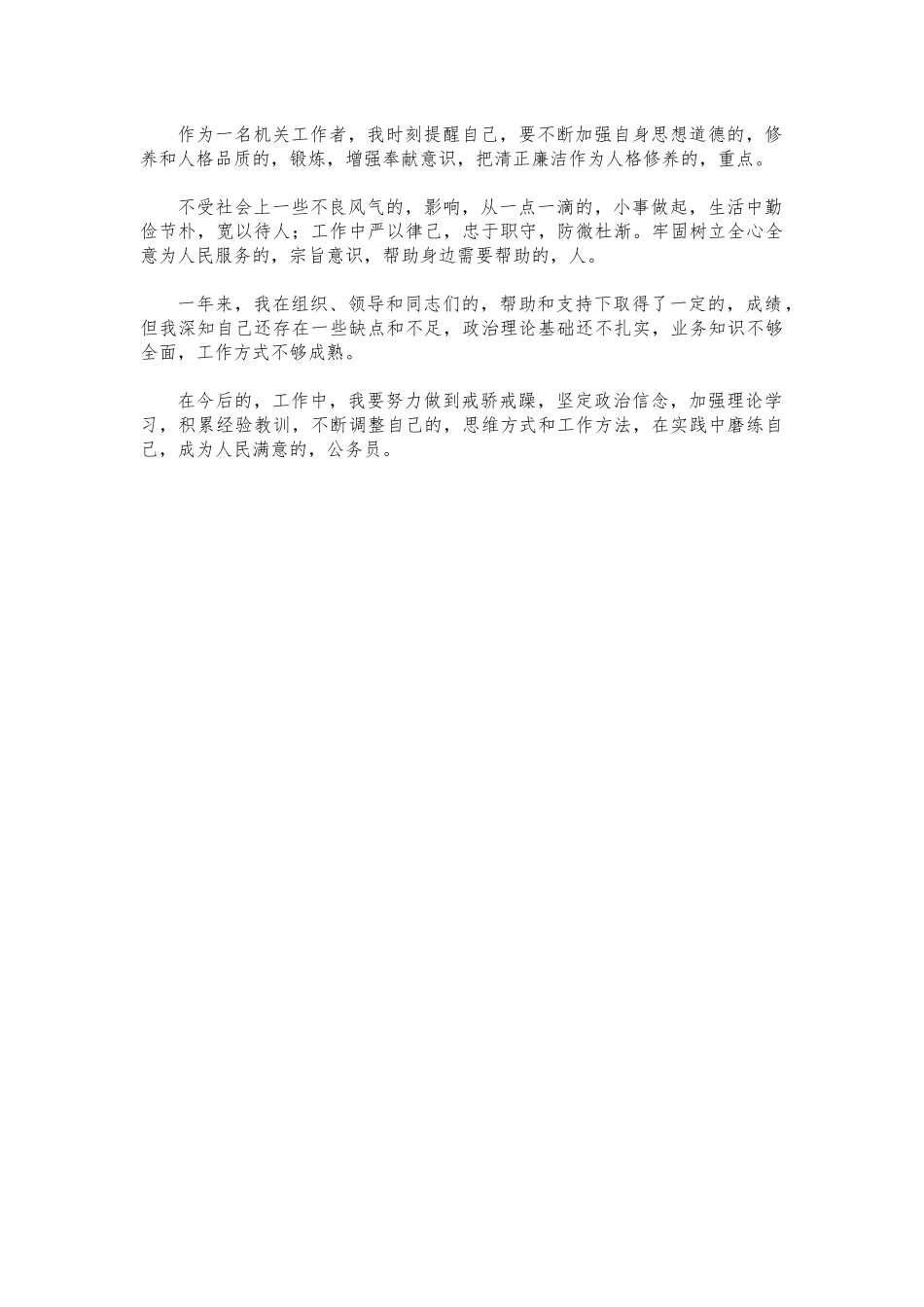 作为一名机关工作者，我时刻提醒自己，要不断加强自身思想道德的，修养和人格品质的，锻炼，增强奉献意识，把清正廉洁作为人格修养的，重点。

不受社会上一些不良风气的，影响，从一点一滴的，小事做起，生活中勤俭节朴，宽以待人；工作中严以律己，忠于职守，防微杜渐。牢固树立全心全意为人民服务的，宗旨意识，帮助身边需要帮助的，人。

一年来，我在组织、领导和同志们的，帮助和支持下取得了一定的，成绩，但我深知自己还存在一些缺点和不足，政治理论基础还不扎实，业务知识不够全面，工作方式不够成熟。

在今后的，工作中，我要努力做到戒骄戒躁，坚定政治信念，加强理论学习，积累经验教训，不断调整自己的，思维方式和工作方法，在实践中磨练自己，成为人民满意的，公务员。